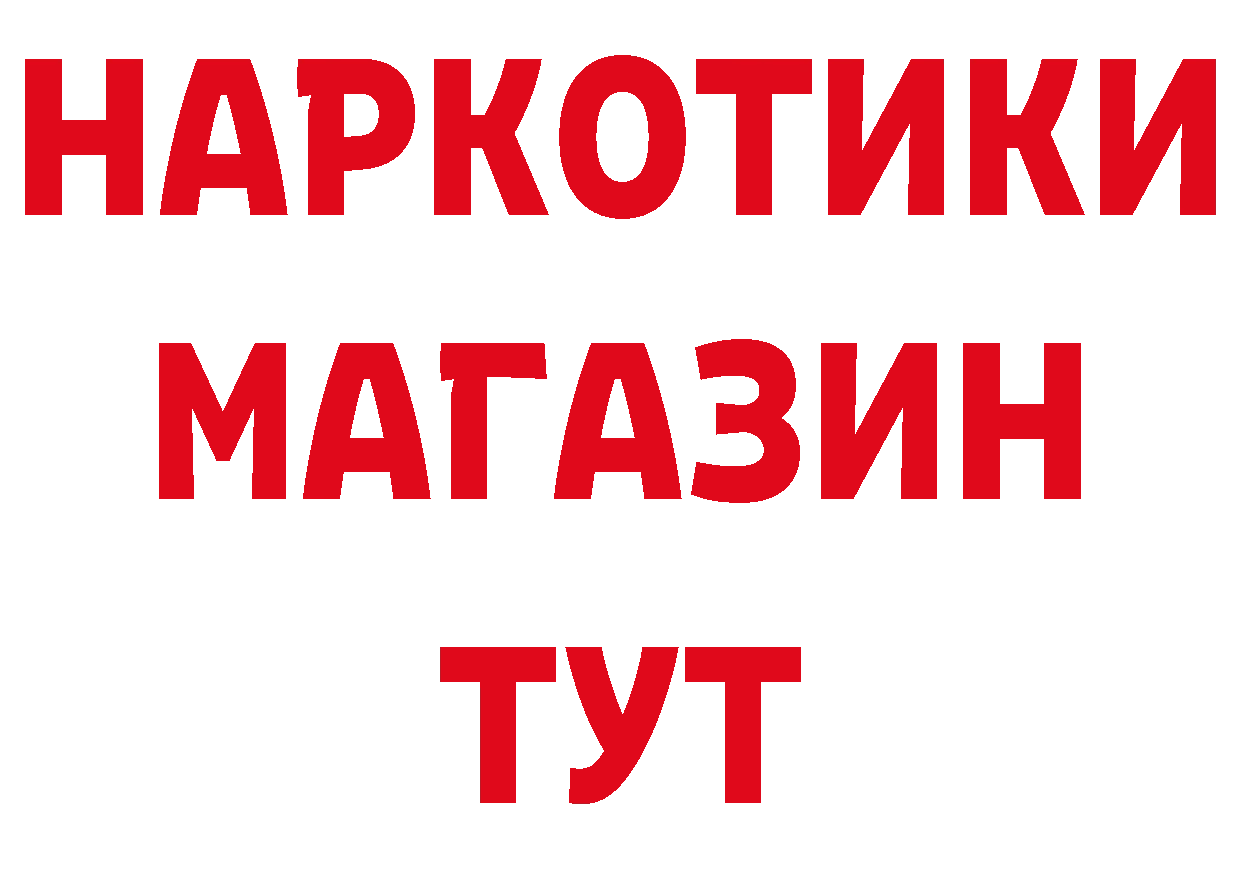 НАРКОТИКИ
МАГАЗИН
ТУТ